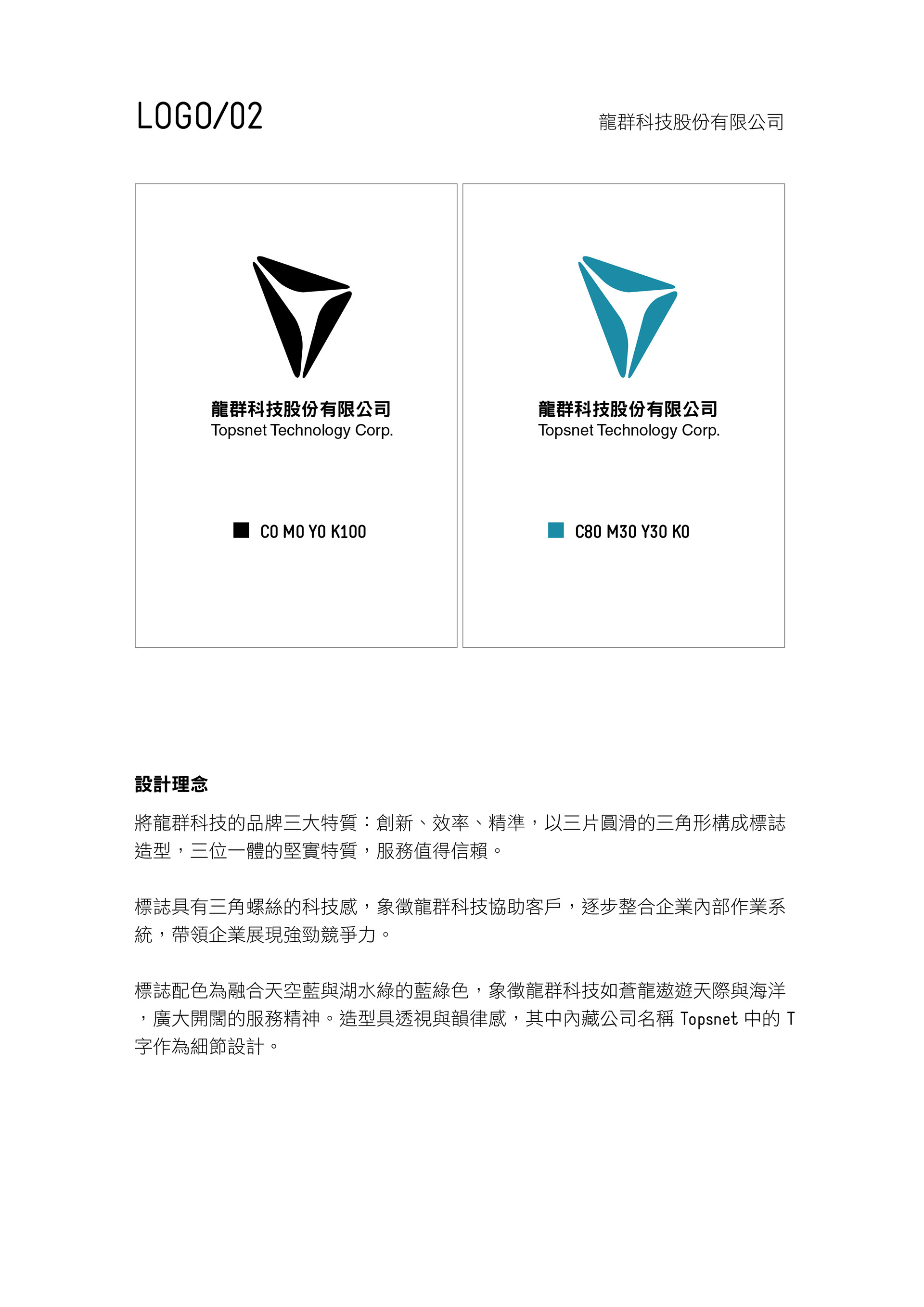 LOGO/02

龍群科技股份有限公司

龍群科技股份有限公司
Topsnet Technology Corp.

C0 M0 Y0 K100

龍群科技股份有限公司
Topsnet Technology Corp.

C80 M30 Y30 K0

設計理念

將龍群科技的品牌三大特質：創新、效率、精準，以三片圓滑的三角形構成標誌造型，三位一體的堅實特質，服務值得信賴。

標誌具有三角螺絲的科技感，象徵龍群科技協助客戶，逐步整合企業內部作業系統，帶領企業展現強勁競爭力。

標誌配色為融合天空藍與湖水綠的藍綠色，象徵龍群科技如蒼龍遨遊天際與海洋，廣大開闊的服務精神。造型具透視與韻律感，其中內藏公司名稱 Topsnet 中的 T 字作為細節設計。